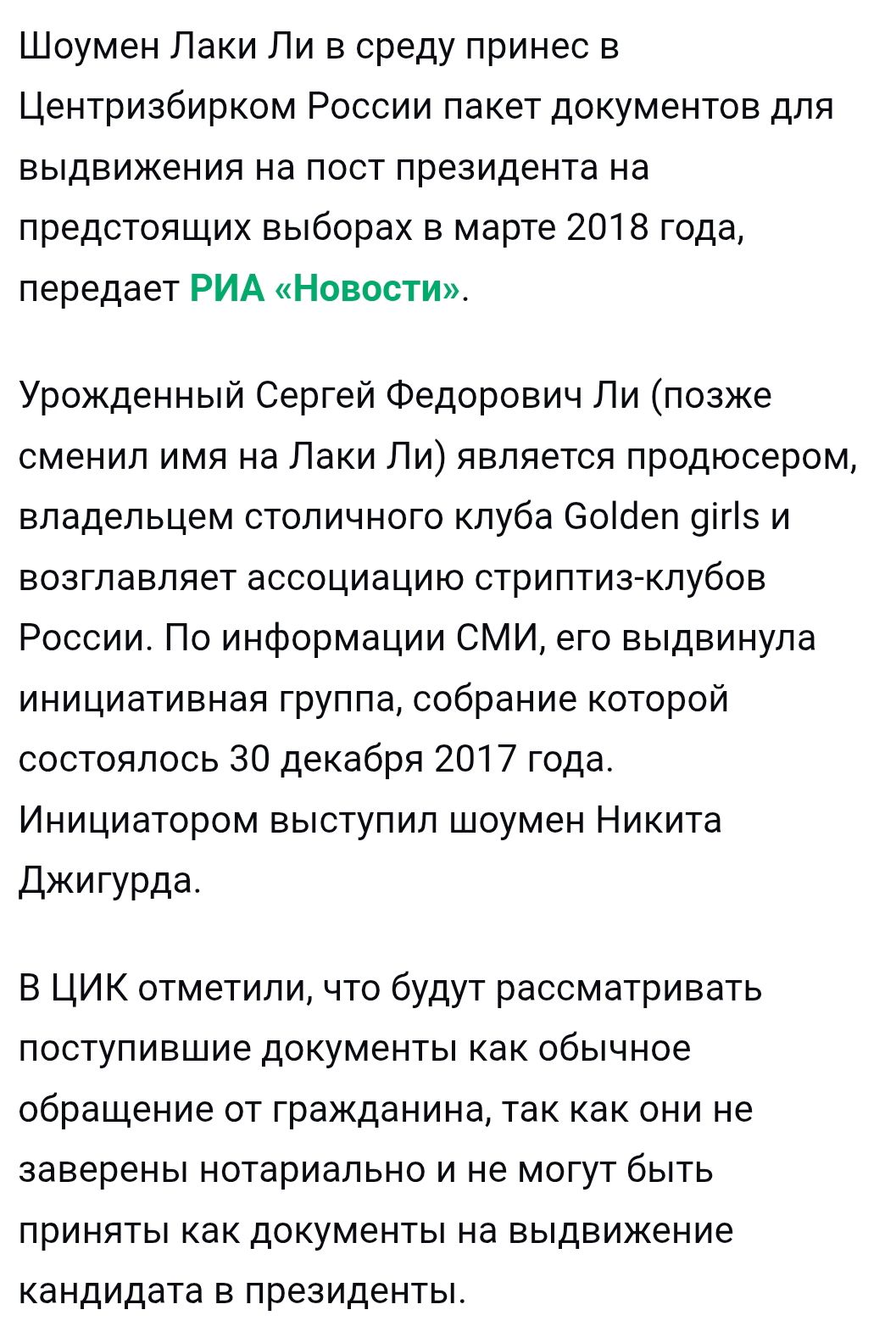 Шоумен Лаки Ли в среду принес в Центризбирком России пакет документов для выдвижения на пост президента на предстоящих выборах в марте 2018 года, передает РИА «Новости».

Урожденный Сергей Федорович Ли (позже сменил имя на Лаки Ли) является продюсером, владельцем столичного клуба Golden girls и возглавляет ассоциацию стриптиз-клубов России. По информации СМИ, его выдвинула инициативная группа, собрание которой состоялось 30 декабря 2017 года. Инициатором выступил шоумен Никита Джигурда.

В ЦИК отметили, что будут рассматривать поступившие документы как обычное обращение от гражданина, так как они не заверены нотариально и не могут быть приняты как документы на выдвижение кандидата в президенты.